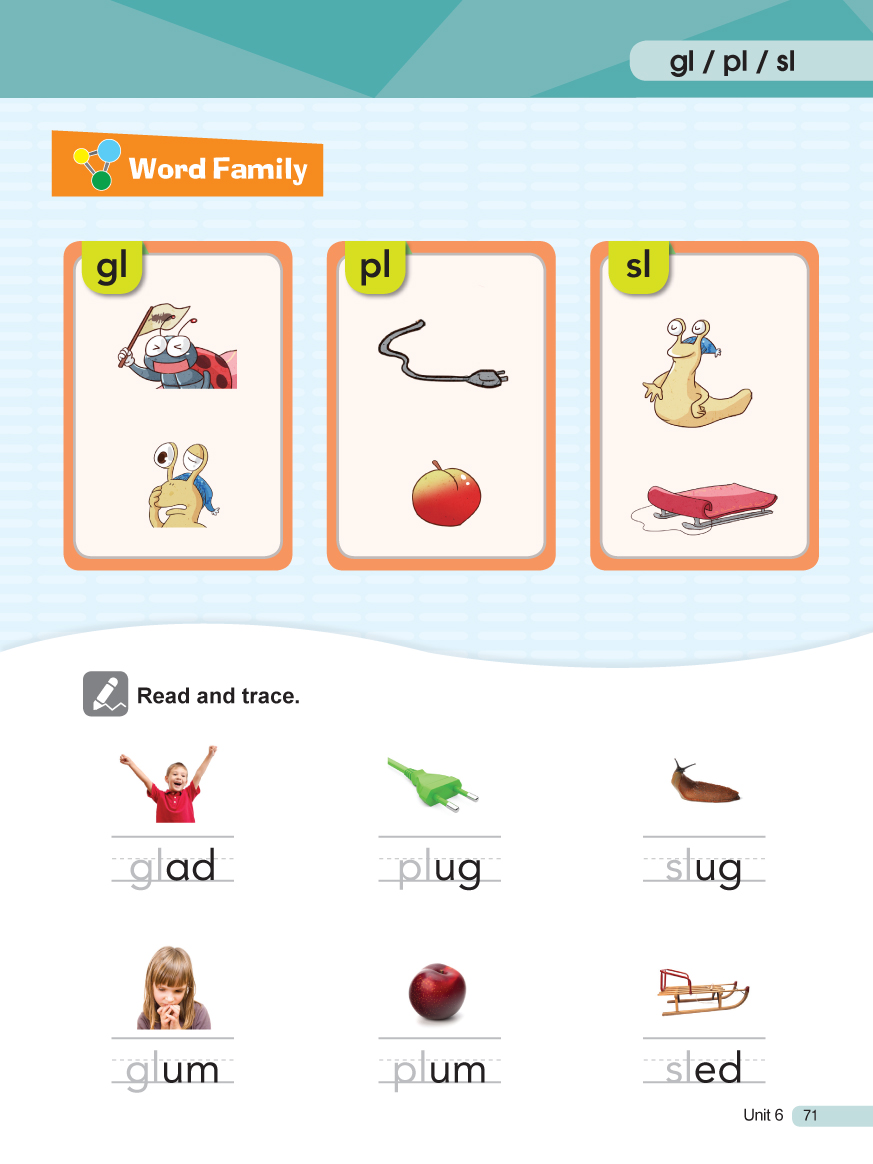 gl / pl / sl

Word Family

gl

pl

sl

Read and trace.

glad

plug

slug

glum

plum

sled

Unit 6 71